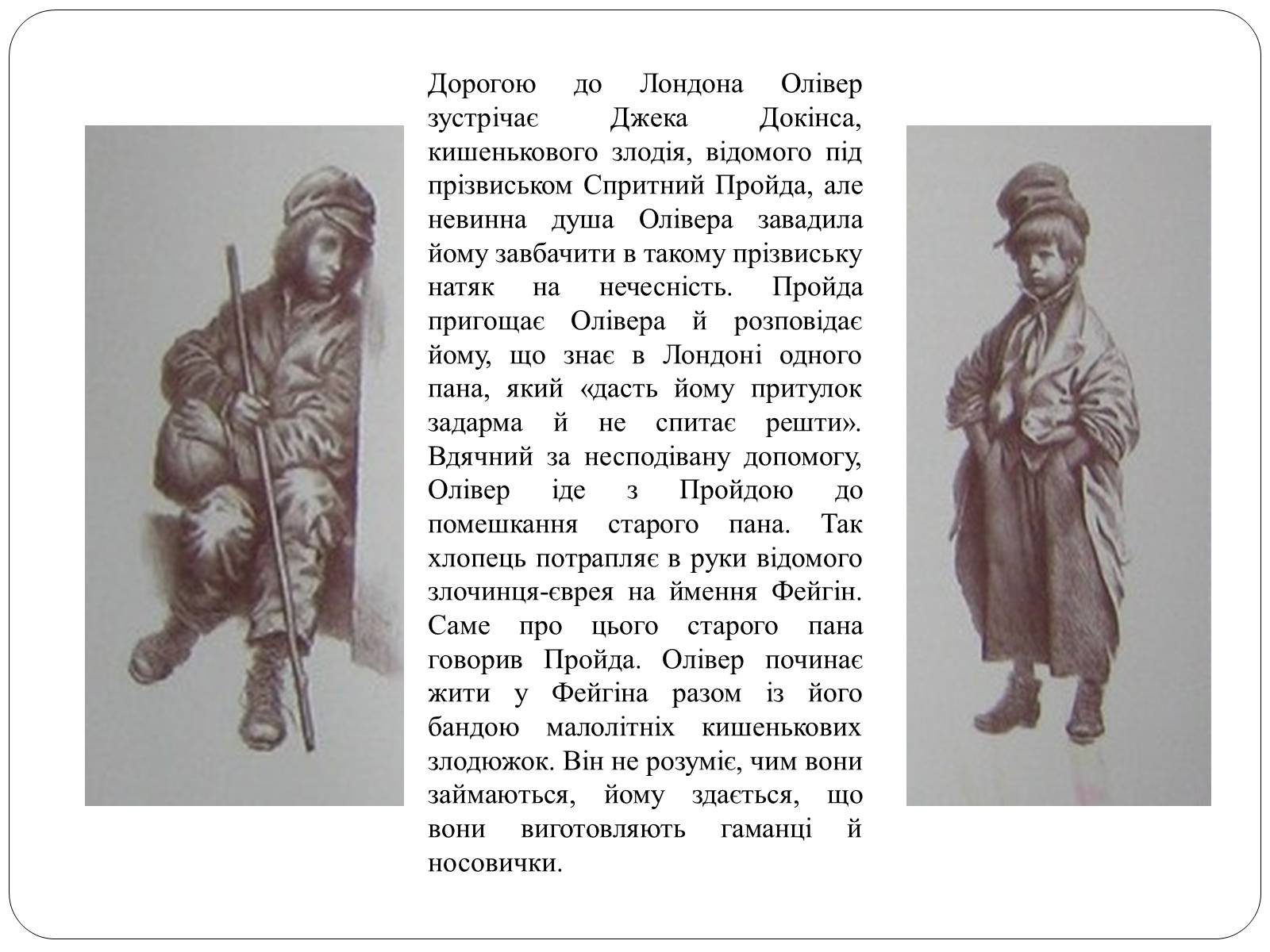 Дорогою до Лондона Олівер зустрічає Джека Докінса, кишенькового злодія, відомого під прізвиськом Спритний Пройда, але невинна душа Олівера завадила йому завбачити в такому прізвиську натяк на нечесність. Пройда пригощає Олівера й розповідає йому, що знає в Лондоні одного пана, який «дасть йому притулок задарма й не спитає решти». Вдячний за несподівану допомогу, Олівер іде з Пройдою до помешкання старого пана. Так хлопець потрапляє в руки відомого злочинця-єврея на ймення Фейгін. Саме про цього старого пана говорив Пройда. Олівер починає жити у Фейгіна разом із його бандою малолітніх кишенькових злодюжок. Він не розуміє, чим вони займаються, йому здається, що вони виготовляють гаманці й носовички.